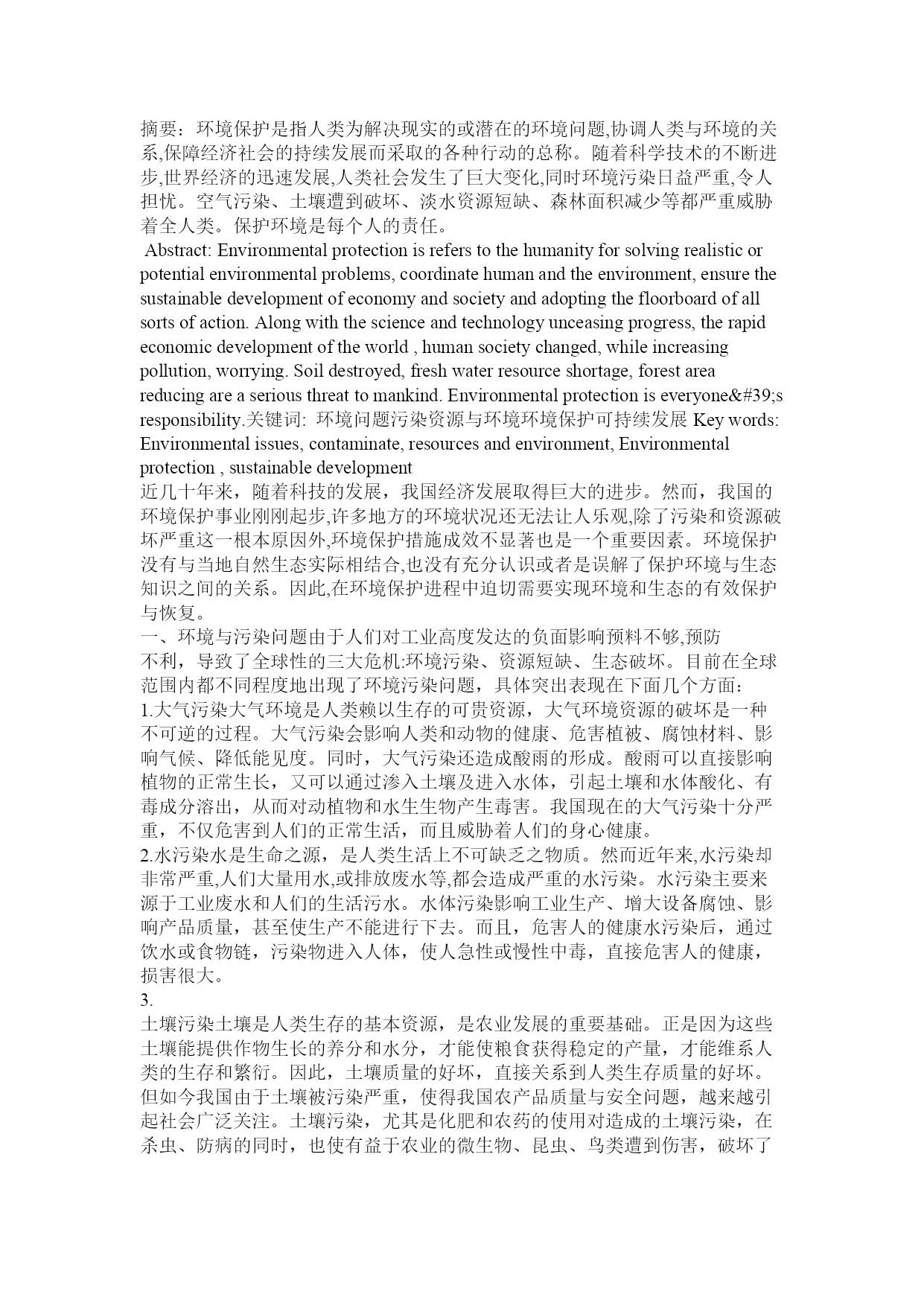 摘要：环境保护是指人类为解决现实的或潜在的环境问题,协调人类与环境的关系,保障经济社会的持续发展而采取的各种行动的总称。随着科学技术的不断进步,世界经济的迅速发展,人类社会发生了巨大变化,同时环境污染日益严重,令人担忧。空气污染、土壤遭到破坏、淡水资源短缺、森林面积减少等都严重威胁着全人类。保护环境是每个人的责任。
Abstract: Environmental protection is refers to the humanity for solving realistic or potential environmental problems, coordinate human and the environment, ensure the sustainable development of economy and society and adopting the floorboard of all sorts of action. Along with the science and technology unceasing progress, the rapid economic development of the world , human society changed, while increasing pollution, worrying. Soil destroyed, fresh water resource shortage, forest area reducing are a serious threat to mankind. Environmental protection is everyone&#39;s responsibility.关键词: 环境问题污染资源与环境环境保护可持续发展 Key words: Environmental issues, contaminate, resources and environment, Environmental protection , sustainable development
近几十年来，随着科技的发展，我国经济发展取得巨大的进步。然而，我国的环境保护事业刚刚起步,许多地方的环境状况还无法让人乐观,除了污染和资源破坏严重这一根本原因外,环境保护措施成效不显著也是一个重要因素。环境保护没有与当地自然生态实际相结合,也没有充分认识或者是误解了保护环境与生态知识之间的关系。因此,在环境保护进程中迫切需要实现环境和生态的有效保护与恢复。
一、环境与污染问题由于人们对工业高度发达的负面影响预料不够,预防不利，导致了全球性的三大危机:环境污染、资源短缺、生态破坏。目前在全球范围内都不同程度地出现了环境污染问题，具体突出表现在下面几个方面：
1.大气污染大气环境是人类赖以生存的可贵资源，大气环境资源的破坏是一种不可逆的过程。大气污染会影响人类和动物的健康、危害植被、腐蚀材料、影响气候、降低能见度。同时，大气污染还造成酸雨的形成。酸雨可以直接影响植物的正常生长，又可以通过渗入土壤及进入水体，引起土壤和水体酸化、有毒成分溶出，从而对动植物和水生生物产生毒害。我国现在的大气污染十分严重，不仅危害到人们的正常生活，而且威胁着人们的身心健康。
2.水污染水是生命之源，是人类生活上不可缺乏之物质。然而近年来,水污染却非常严重,人们大量用水,或排放废水等,都会造成严重的水污染。水污染主要来源于工业废水和人们的生活污水。水体污染影响工业生产、增大设备腐蚀、影响产品质量，甚至使生产不能进行下去。而且，危害人的健康水污染后，通过饮水或食物链，污染物进入人体，使人急性或慢性中毒，直接危害人的健康，损害很大。
3.
土壤污染土壤是人类生存的基本资源，是农业发展的重要基础。正是因为这些土壤能提供作物生长的养分和水分，才能使粮食获得稳定的产量，才能维系人类的生存和繁衍。因此，土壤质量的好坏，直接关系到人类生存质量的好坏。但如今我国由于土壤被污染严重，使得我国农产品质量与安全问题，越来越引起社会广泛关注。土壤污染，尤其是化肥和农药的使用对造成的土壤污染，在杀虫、防病的同时，也使有益于农业的微生物、昆虫、鸟类遭到伤害，破坏了